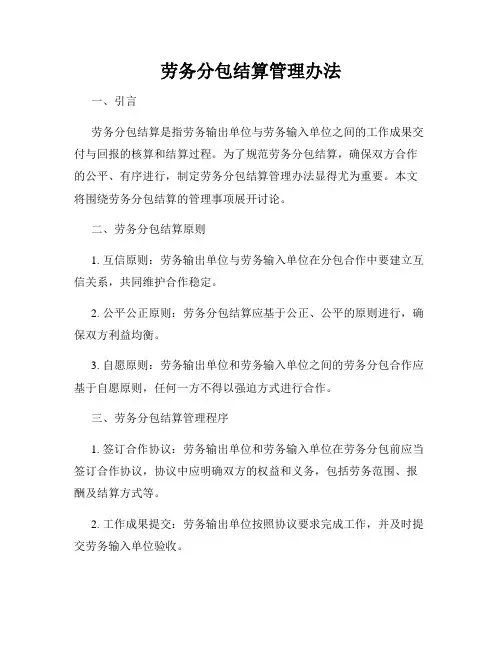 劳务分包结算管理办法

一、引言

劳务分包结算是指劳务输出单位与劳务输入单位之间的工作成果交付与回报的核算和结算过程。为了规范劳务分包结算，确保双方合作的公平、有序进行，制定劳务分包结算管理办法显得尤为重要。本文将围绕劳务分包结算的管理事项展开讨论。

二、劳务分包结算原则

1. 互信原则：劳务输出单位与劳务输入单位在分包合作中要建立互信关系，共同维护合作稳定。

2. 公平公正原则：劳务分包结算应基于公正、公平的原则进行，确保双方利益均衡。

3. 自愿原则：劳务输出单位和劳务输入单位之间的劳务分包合作应基于自愿原则，任何一方不得以强迫方式进行合作。

三、劳务分包结算管理程序

1. 签订合作协议：劳务输出单位和劳务输入单位在劳务分包前应当签订合作协议，协议中应明确双方的权益和义务，包括劳务范围、报酬及结算方式等。

2. 工作成果提交：劳务输出单位按照协议要求完成工作，并及时提交劳务输入单位验收。